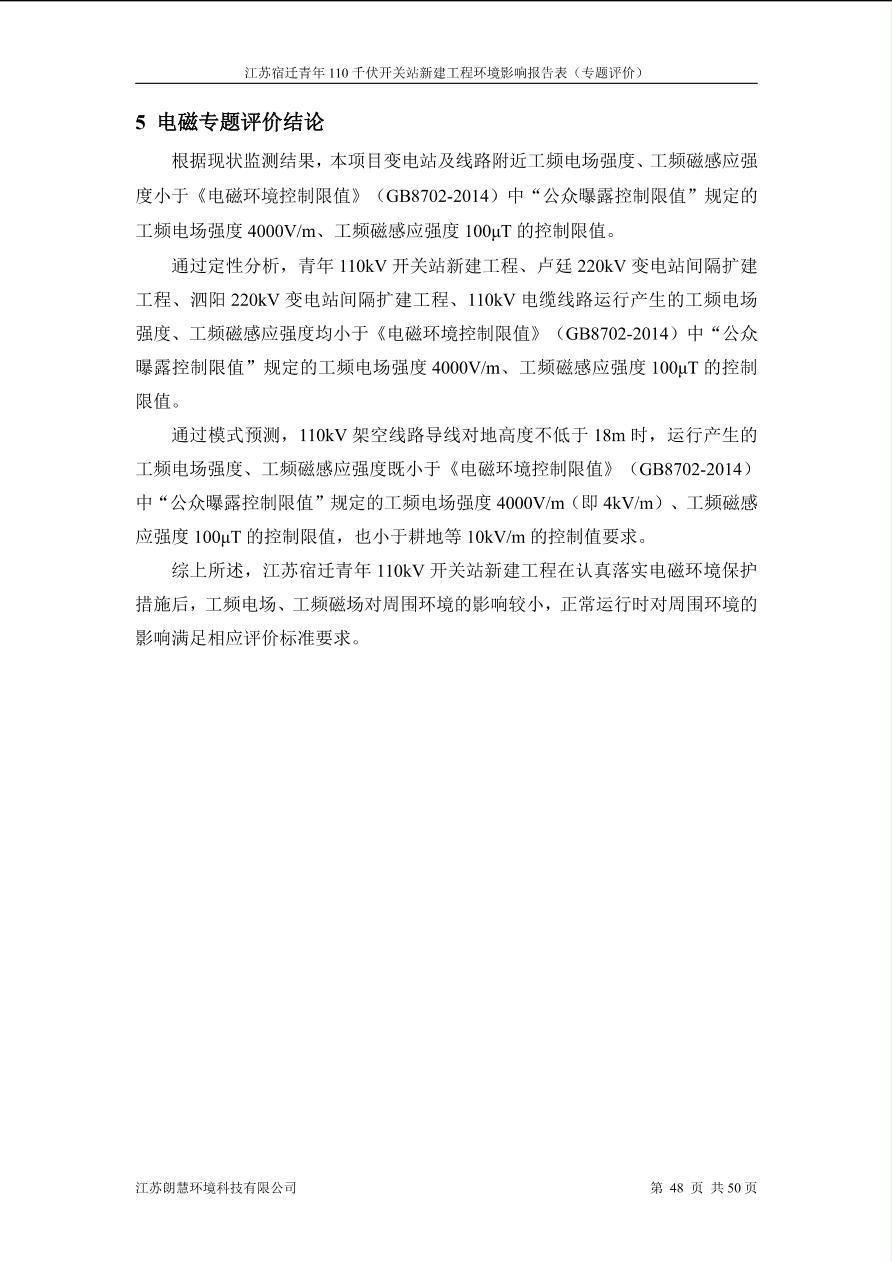 江苏宿迁青年 110 千伏开关站新建工程环境影响报告表（专题评价）

5 电磁专题评价结论

根据现状监测结果，本项目变电站及线路附近工频电场强度、工频磁感应强度小于《电磁环境控制限值》（GB8702-2014）中“公众曝露控制限值”规定的工频电场强度 4000V/m、工频磁感应强度 100μT 的控制限值。

通过定性分析，青年 110kV 开关站新建工程、卢廷 220kV 变电站间隔扩建工程、泗阳 220kV 变电站间隔扩建工程、110kV 电缆线路运行产生的工频电场强度、工频磁感应强度均小于《电磁环境控制限值》（GB8702-2014）中“公众曝露控制限值”规定的工频电场强度 4000V/m、工频磁感应强度 100μT 的控制限值。

通过模式预测，110kV 架空线路导线对地高度不低于 18m 时，运行产生的工频电场强度、工频磁感应强度既小于《电磁环境控制限值》（GB8702-2014）中“公众曝露控制限值”规定的工频电场强度 4000V/m（即 4kV/m）、工频磁感应强度 100μT 的控制限值，也小于耕地等 10kV/m 的控制值要求。

综上所述，江苏宿迁青年 110kV 开关站新建工程在认真落实电磁环境保护措施后，工频电场、工频磁场对周围环境的影响较小，正常运行时对周围环境的影响满足相应评价标准要求。

江苏朗慧环境科技有限公司

第 48 页 共 50 页